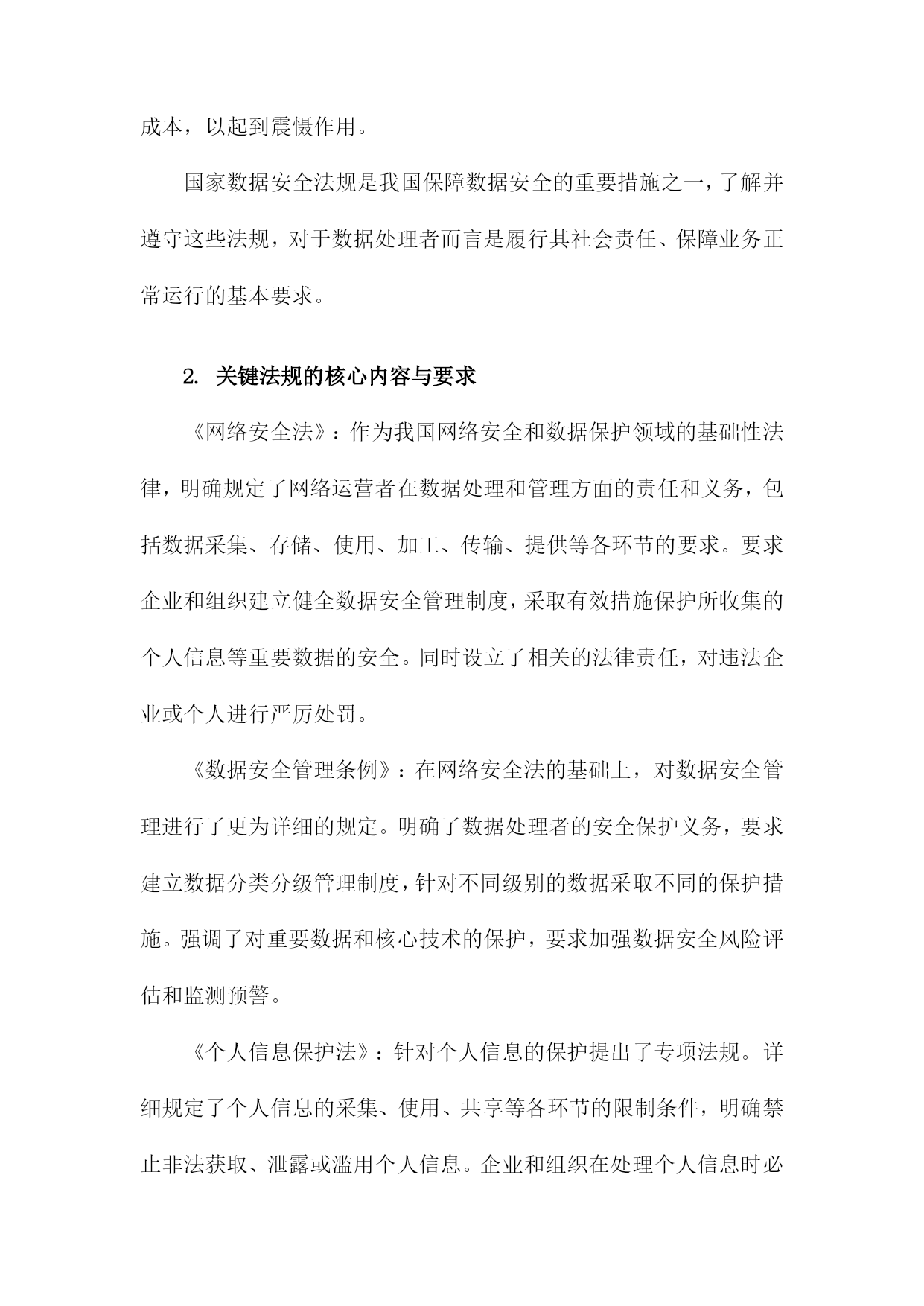 成本，以起到震慑作用。

国家数据安全法规是我国保障数据安全的重要措施之一，了解并遵守这些法规，对于数据处理者而言是履行其社会责任、保障业务正常运行的基本要求。

2. 关键法规的核心内容与要求

《网络安全法》：作为我国网络安全和数据保护领域的基础性法律，明确规定了网络运营者在数据处理和管理方面的责任和义务，包括数据采集、存储、使用、加工、传输、提供等各环节的要求。要求企业和组织建立健全数据安全管理制度，采取有效措施保护所收集的个人信息等重要数据的安全。同时设立了相关的法律责任，对违法企业或个人进行严厉处罚。

《数据安全管理条例》：在网络安全法的基础上，对数据安全管理进行了更为详细的规定。明确了数据处理者的安全保护义务，要求建立数据分类分级管理制度，针对不同级别的数据采取不同的保护措施。强调了对重要数据和核心技术的保护，要求加强数据安全风险评估和监测预警。

《个人信息保护法》：针对个人信息的保护提出了专项法规。详细规定了个人信息的采集、使用、共享等各环节的限制条件，明确禁止非法获取、泄露或滥用个人信息。企业和组织在处理个人信息时必